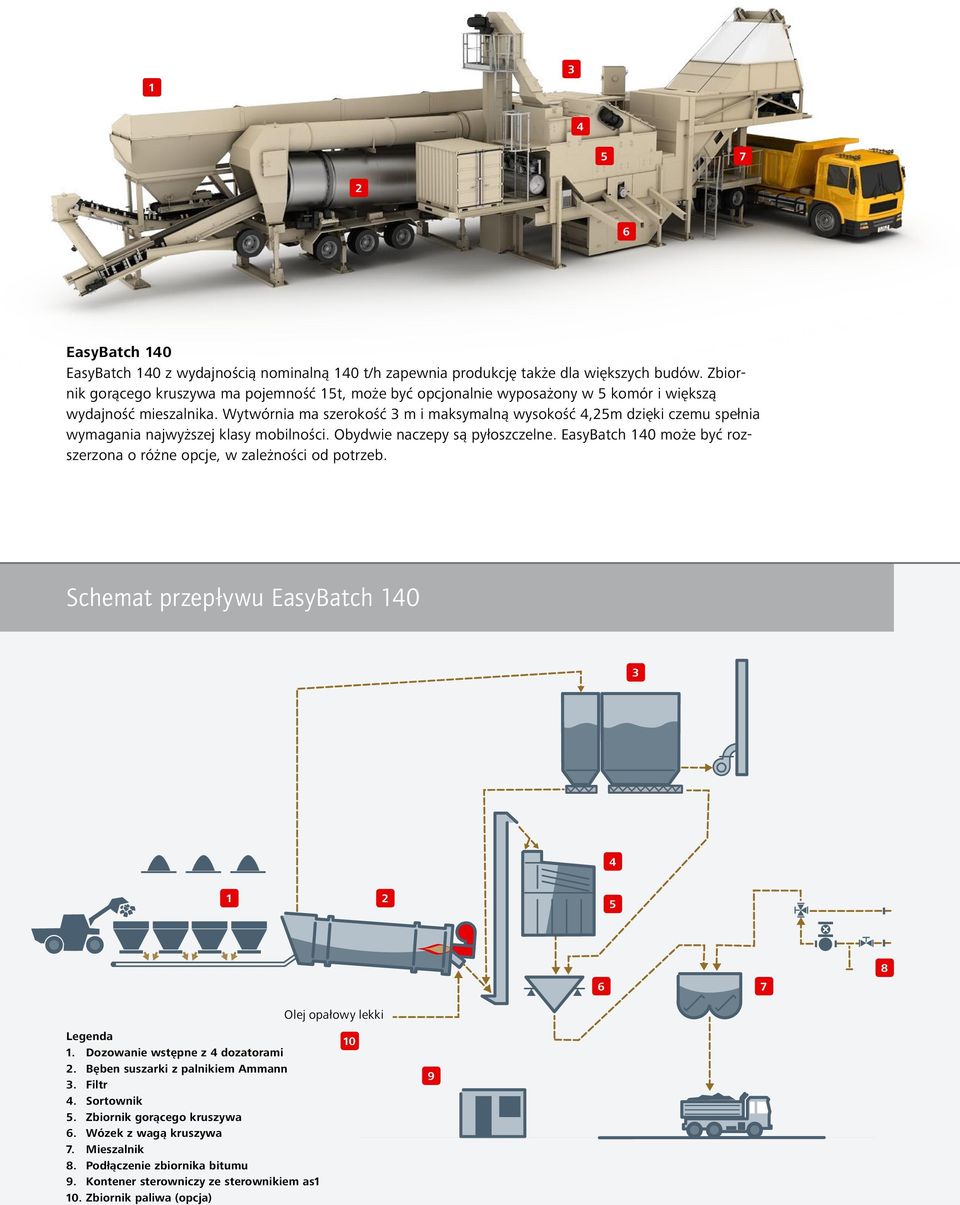 1

3

4

5

7

2

6

EasyBatch 140

EasyBatch 140 z wydajnością nominalną 140 t/h zapewnia produkcję także dla większych budów. Zbiornik gorącego kruszywa ma pojemność 15t, może być opcjonalnie wyposażony w 5 komór i większą wydajność mieszalnika. Wytwórnia ma szerokość 3 m i maksymalną wysokość 4,25m dzięki czemu spełnia wymagania najwyższej klasy mobilności. Obydwie naczepy są pyłoszczelne. EasyBatch 140 może być rozszerzona o różne opcje, w zależności od potrzeb.

Schemat przepływu EasyBatch 140

3

4

1

2

5

8

6

7

Olej opałowy lekki

10

9

Legenda
1. Dozowanie wstępne z 4 dozatorami
2. Bęben suszarki z palnikiem Ammann
3. Filtr
4. Sortownik
5. Zbiornik gorącego kruszywa
6. Wózek z wagą kruszywa
7. Mieszalnik
8. Podłączenie zbiornika bitumu
9. Kontener sterowniczy ze sterownikiem as1
10. Zbiornik paliwa (opcja)